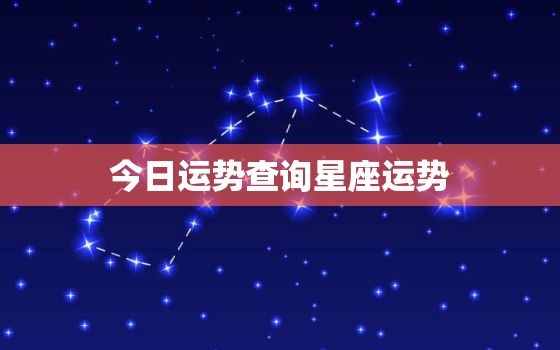 今日运势查询星座运势